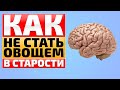 КАК
НЕ СТАТЬ
ОВОЩЕМ
В СТАРОСТИ